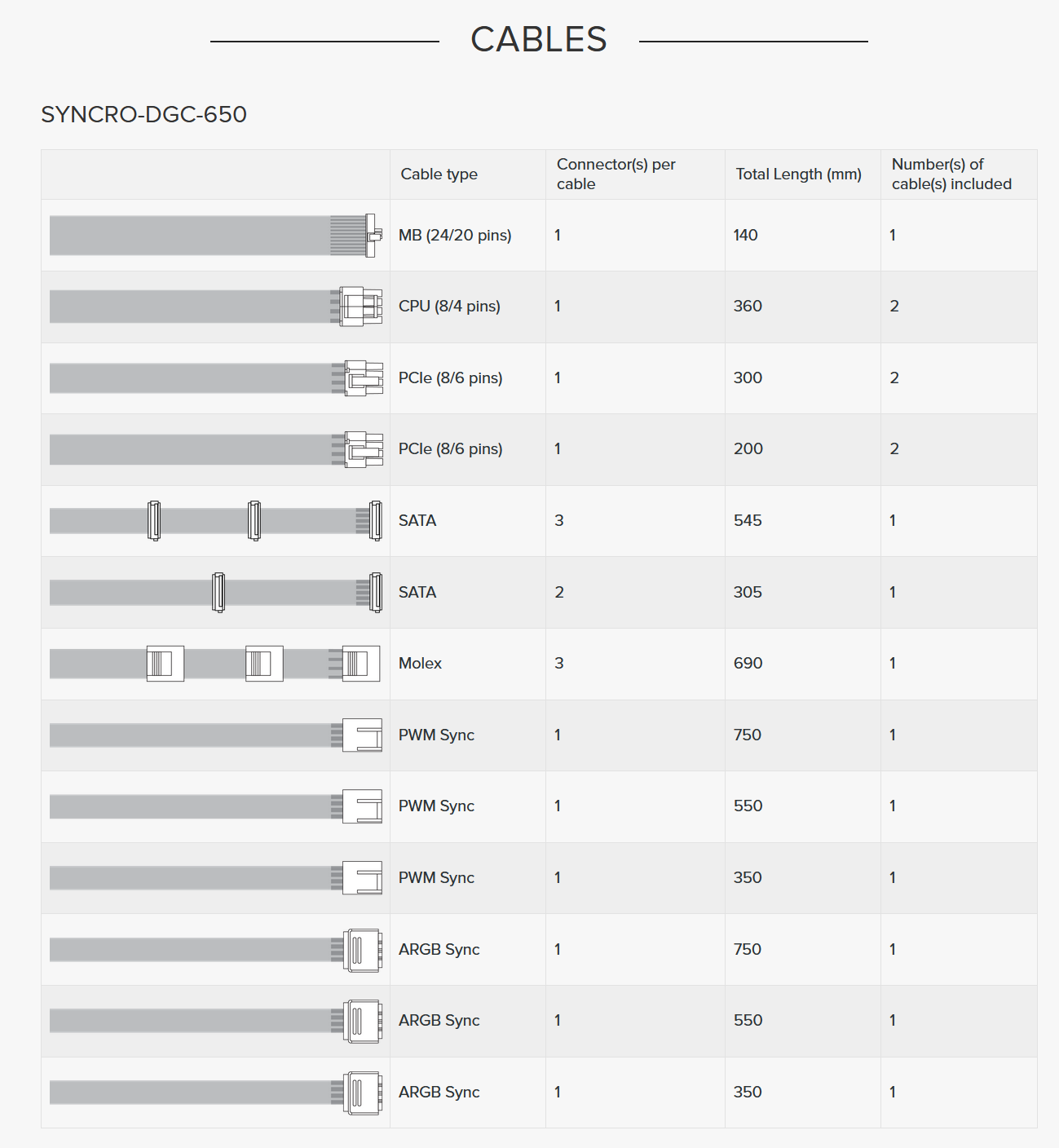 CABLES

SYNCRO-DGC-650

| | Cable type | Connector(s) per cable | Total Length (mm) | Number(s) of cable(s) included |
|---|---|---|---|---|
| | MB (24/20 pins) | 1 | 140 | 1 |
| | CPU (8/4 pins) | 1 | 360 | 2 |
| | PCIe (8/6 pins) | 1 | 300 | 2 |
| | PCIe (8/6 pins) | 1 | 200 | 2 |
| | SATA | 3 | 545 | 1 |
| | SATA | 2 | 305 | 1 |
| | Molex | 3 | 690 | 1 |
| | PWM Sync | 1 | 750 | 1 |
| | PWM Sync | 1 | 550 | 1 |
| | PWM Sync | 1 | 350 | 1 |
| | ARGB Sync | 1 | 750 | 1 |
| | ARGB Sync | 1 | 550 | 1 |
| | ARGB Sync | 1 | 350 | 1 |